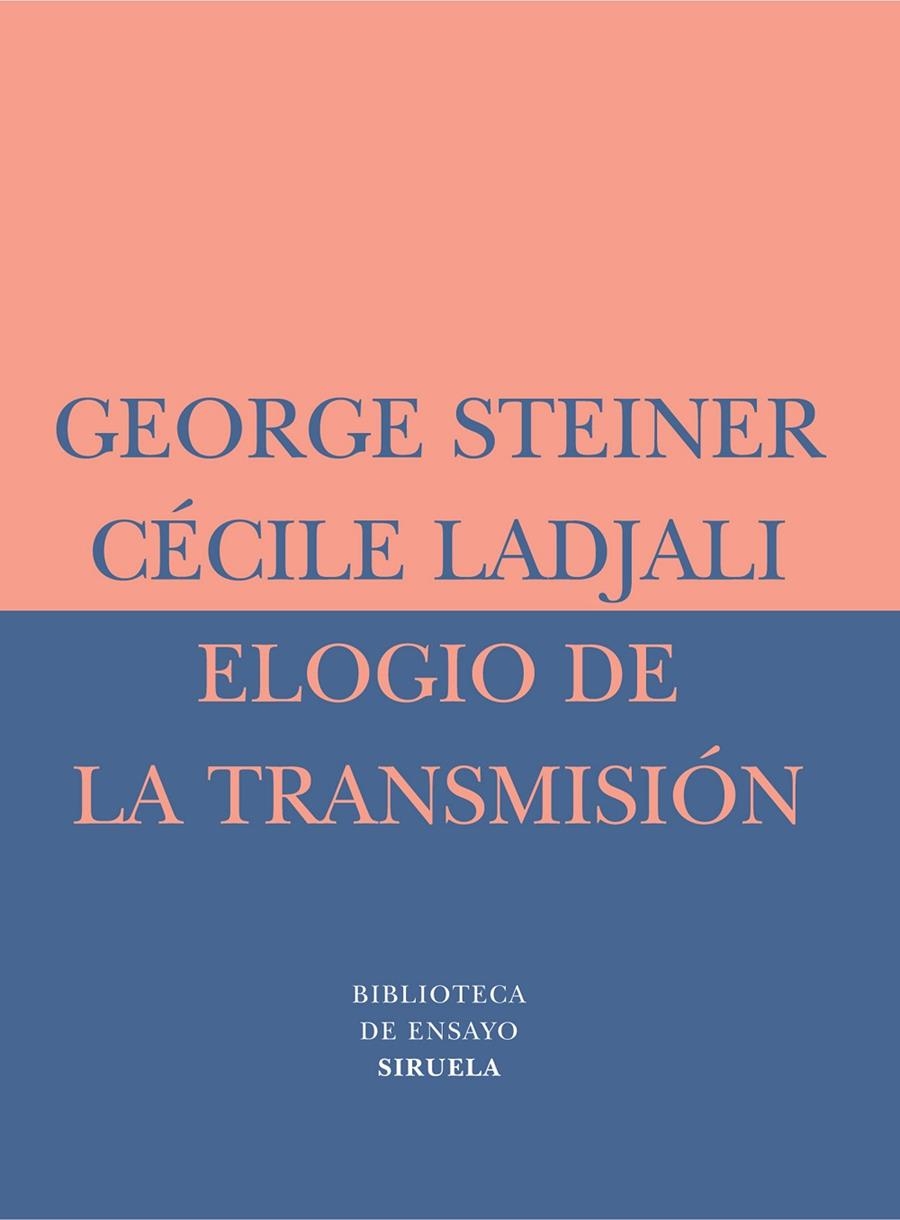 GEORGE STEINER
CÉCILE LADJALI

ELOGIO DE
LA TRANSMISIÓN

BIBLIOTECA
DE ENSAYO
SIRUELA